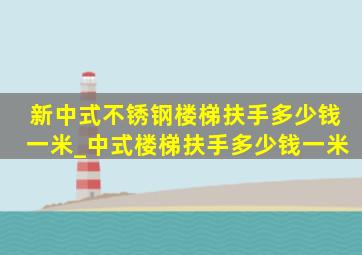 新中式不锈钢楼梯扶手多少钱一米_中式楼梯扶手多少钱一米